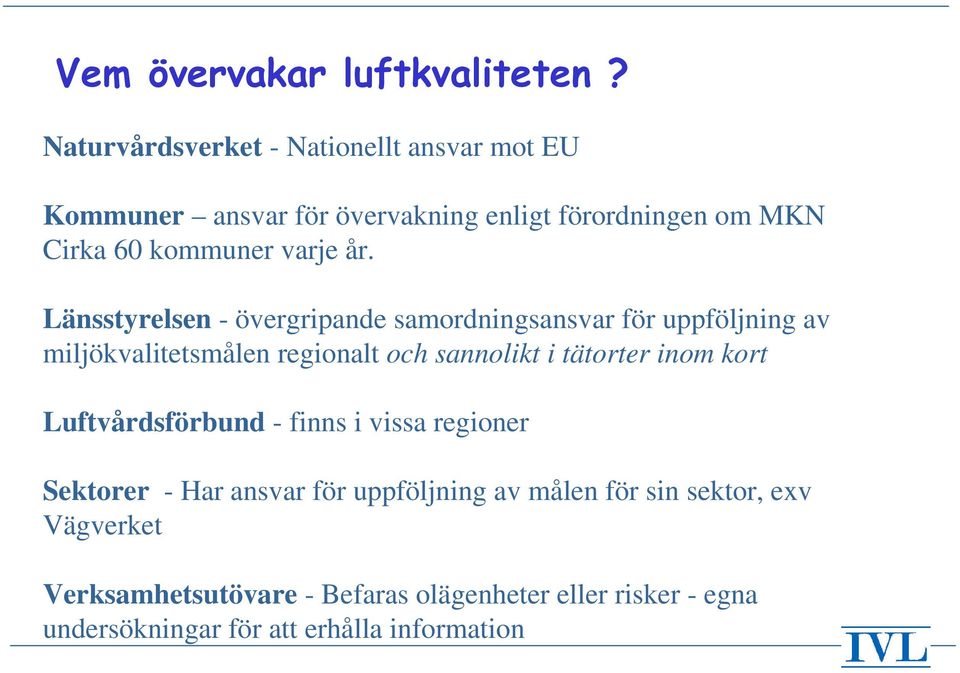 Vem övervakar luftkvaliteten ?

Naturvårdsverket - Nationellt ansvar mot EU

Kommuner – ansvar för övervakning enligt förordningen om MKN
Cirka 60 kommuner varje år.

Länsstyrelsen - övergripande samordningsansvar för uppföljning av miljökvalitetsmålen regionalt och sannolikt i tätorter inom kort

Luftvårdsförbund - finns i vissa regioner

Sektorer - Har ansvar för uppföljning av målen för sin sektor, exv Vägverket

Verksamhetsutövare - Befaras olägenheter eller risker - egna undersökningar för att erhålla information

IVL